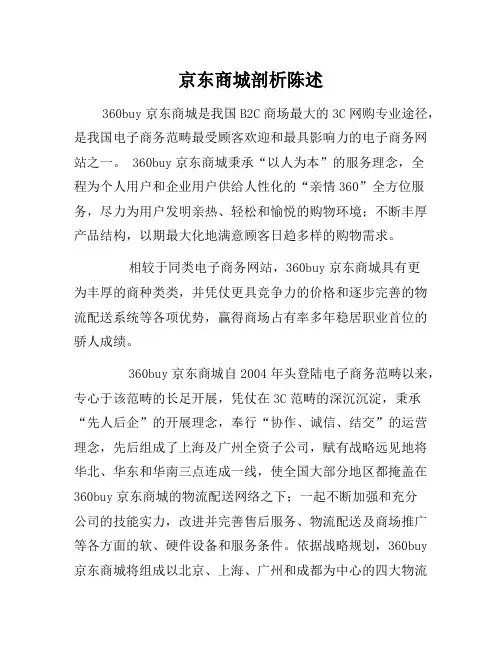 京东商城剖析陈述

360buy 京东商城是我国 B2C 商场最大的 3C 网购专业途径，是我国电子商务范畴最受顾客欢迎和最具影响力的电子商务网站之一。 360buy 京东商城秉承“以人为本”的服务理念，全程为个人用户和企业用户供给人性化的“亲情 360”全方位服务，尽力为用户发明亲热、轻松和愉悦的购物环境；不断丰厚产品结构，以期最大化地满意顾客日趋多样的购物需求。

相较于同类电子商务网站，360buy 京东商城具有更为丰厚的商种类类，并凭仗更具竞争力的价格和逐步完善的物流配送系统等各项优势，赢得商场占有率多年稳居职业首位的骄人成绩。

360buy 京东商城自 2004 年头登陆电子商务范畴以来，专心于该范畴的长足开展，凭仗在 3C 范畴的深沉沉淀，秉承“先人后企”的开展理念，奉行“协作、诚信、结交”的运营理念，先后组成了上海及广州全资子公司，赋有战略远见地将华北、华东和华南三点连成一线，使全国大部分地区都掩盖在 360buy 京东商城的物流配送网络之下；一起不断加强和充分公司的技能实力，改进并完善售后服务、物流配送及商场推广等各方面的软、硬件设备和服务条件。依据战略规划，360buy 京东商城将组成以北京、上海、广州和成都为中心的四大物流